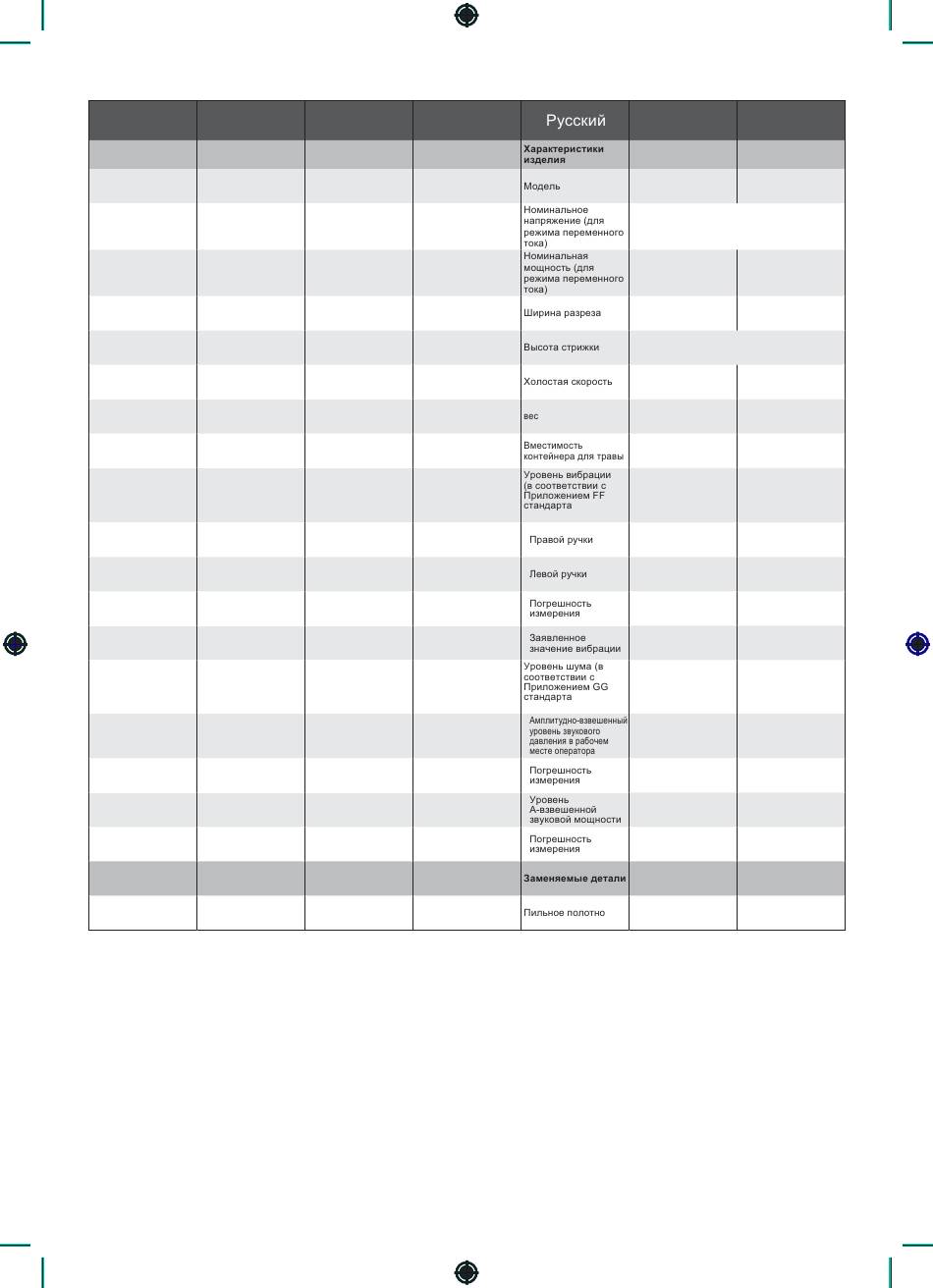 |  |  |  |  | Русский |  |  |
|---|---|---|---|---|---|---|
|  |  |  |  | Характеристики изделия |  |  |
|  |  |  |  | Модель |  |  |
|  |  |  |  | Номинальное напряжение (для режима переменного тока) |  |  |
|  |  |  |  | Номинальная мощность (для режима переменного тока) |  |  |
|  |  |  |  | Ширина разреза |  |  |
|  |  |  |  | Высота стрижки |  |  |
|  |  |  |  | Холостая скорость |  |  |
|  |  |  |  | вес |  |  |
|  |  |  |  | Вместимость контейнера для травы |  |  |
|  |  |  |  | Уровень вибрации (в соответствии с Приложением FF стандарта |  |  |
|  |  |  |  | Правой ручки |  |  |
|  |  |  |  | Левой ручки |  |  |
|  |  |  |  | Погрешность измерения |  |  |
|  |  |  |  | Заявленное значение вибрации |  |  |
|  |  |  |  | Уровень шума (в соответствии с Приложением GG стандарта |  |  |
|  |  |  |  | Амплитудно-взвешенный уровень звукового давления в рабочем месте оператора |  |  |
|  |  |  |  | Погрешность измерения |  |  |
|  |  |  |  | Уровень А-взвешенной звуковой мощности |  |  |
|  |  |  |  | Погрешность измерения |  |  |
|  |  |  |  | Заменяемые детали |  |  |
|  |  |  |  | Пильное полотно |  |  |